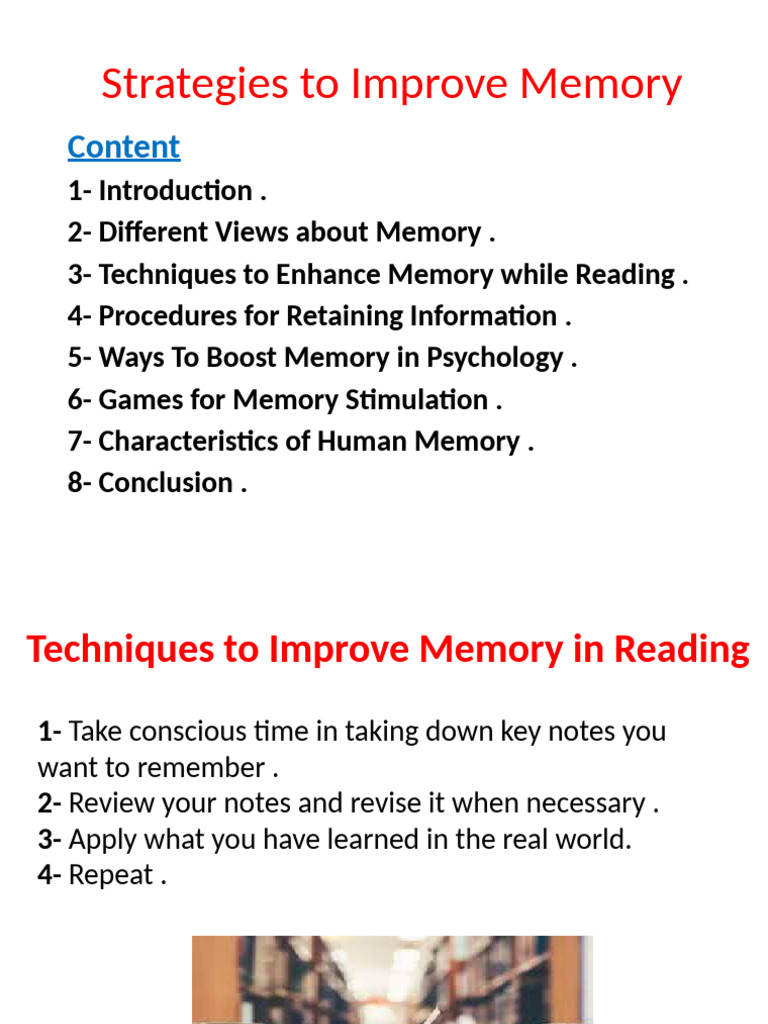 Strategies to Improve Memory

Content
1- Introduction .
2- Different Views about Memory .
3- Techniques to Enhance Memory while Reading .
4- Procedures for Retaining Information .
5- Ways To Boost Memory in Psychology .
6- Games for Memory Stimulation .
7- Characteristics of Human Memory .
8- Conclusion .

Techniques to Improve Memory in Reading

1- Take conscious time in taking down key notes you want to remember .
2- Review your notes and revise it when necessary .
3- Apply what you have learned in the real world.
4- Repeat .